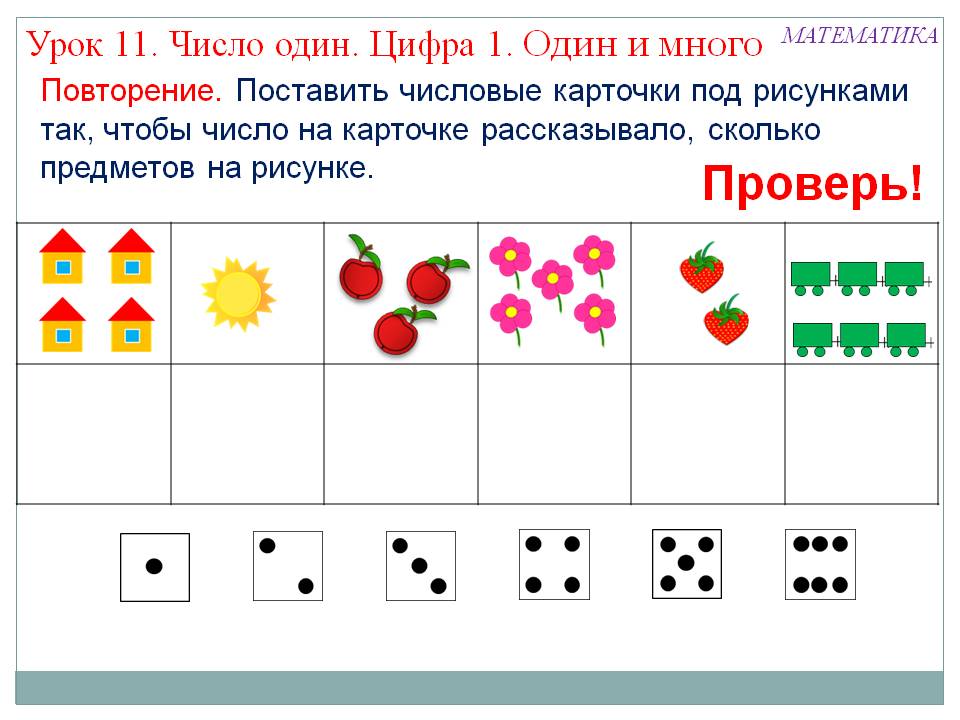 Урок 11. Число один. Цифра 1. Один и много

МАТЕМАТИКА

Повторение. Поставить числовые карточки под рисунками так, чтобы число на карточке рассказывало, сколько предметов на рисунке.

Проверь!